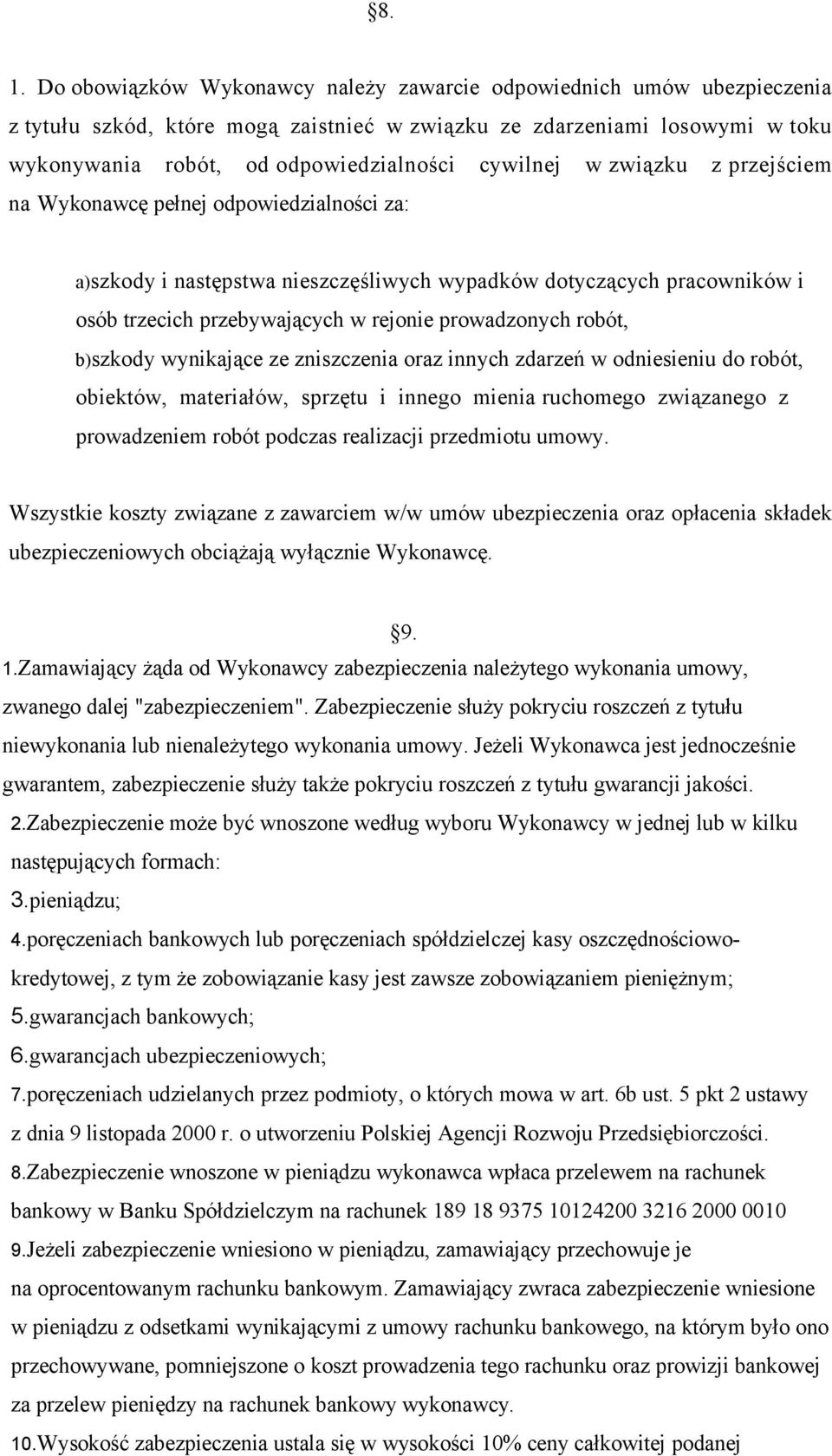 §8.

1. Do obowiązków Wykonawcy należy zawarcie odpowiednich umów ubezpieczenia z tytułu szkód, które mogą zaistnieć w związku ze zdarzeniami losowymi w toku wykonywania robót, od odpowiedzialności cywilnej w związku z przejściem na Wykonawcę pełnej odpowiedzialności za:

a)szkody i następstwa nieszczęśliwych wypadków dotyczących pracowników i osób trzecich przebywających w rejonie prowadzonych robót,
b)szkody wynikające ze zniszczenia oraz innych zdarzeń w odniesieniu do robót, obiektów, materiałów, sprzętu i innego mienia ruchomego związanego z prowadzeniem robót podczas realizacji przedmiotu umowy.

Wszystkie koszty związane z zawarciem w/w umów ubezpieczenia oraz opłacenia składek ubezpieczeniowych obciążają wyłącznie Wykonawcę.

§9.
1.Zamawiający żąda od Wykonawcy zabezpieczenia należytego wykonania umowy, zwanego dalej "zabezpieczeniem". Zabezpieczenie służy pokryciu roszczeń z tytułu niewykonania lub nienależytego wykonania umowy. Jeżeli Wykonawca jest jednocześnie gwarantem, zabezpieczenie służy także pokryciu roszczeń z tytułu gwarancji jakości.
2.Zabezpieczenie może być wnoszone według wyboru Wykonawcy w jednej lub w kilku następujących formach:
3.pieniądzu;
4.poręczeniach bankowych lub poręczeniach spółdzielczej kasy oszczędnościowo-kredytowej, z tym że zobowiązanie kasy jest zawsze zobowiązaniem pieniężnym;
5.gwarancjach bankowych;
6.gwarancjach ubezpieczeniowych;
7.poręczeniach udzielanych przez podmioty, o których mowa w art. 6b ust. 5 pkt 2 ustawy z dnia 9 listopada 2000 r. o utworzeniu Polskiej Agencji Rozwoju Przedsiębiorczości.
8.Zabezpieczenie wnoszone w pieniądzu wykonawca wpłaca przelewem na rachunek bankowy w Banku Spółdzielczym na rachunek 189 18 9375 10124200 3216 2000 0010
9.Jeżeli zabezpieczenie wniesiono w pieniądzu, zamawiający przechowuje je na oprocentowanym rachunku bankowym. Zamawiający zwraca zabezpieczenie wniesione w pieniądzu z odsetkami wynikającymi z umowy rachunku bankowego, na którym było ono przechowywane, pomniejszone o koszt prowadzenia tego rachunku oraz prowizji bankowej za przelew pieniędzy na rachunek bankowy wykonawcy.
10.Wysokość zabezpieczenia ustala się w wysokości 10% ceny całkowitej podanej